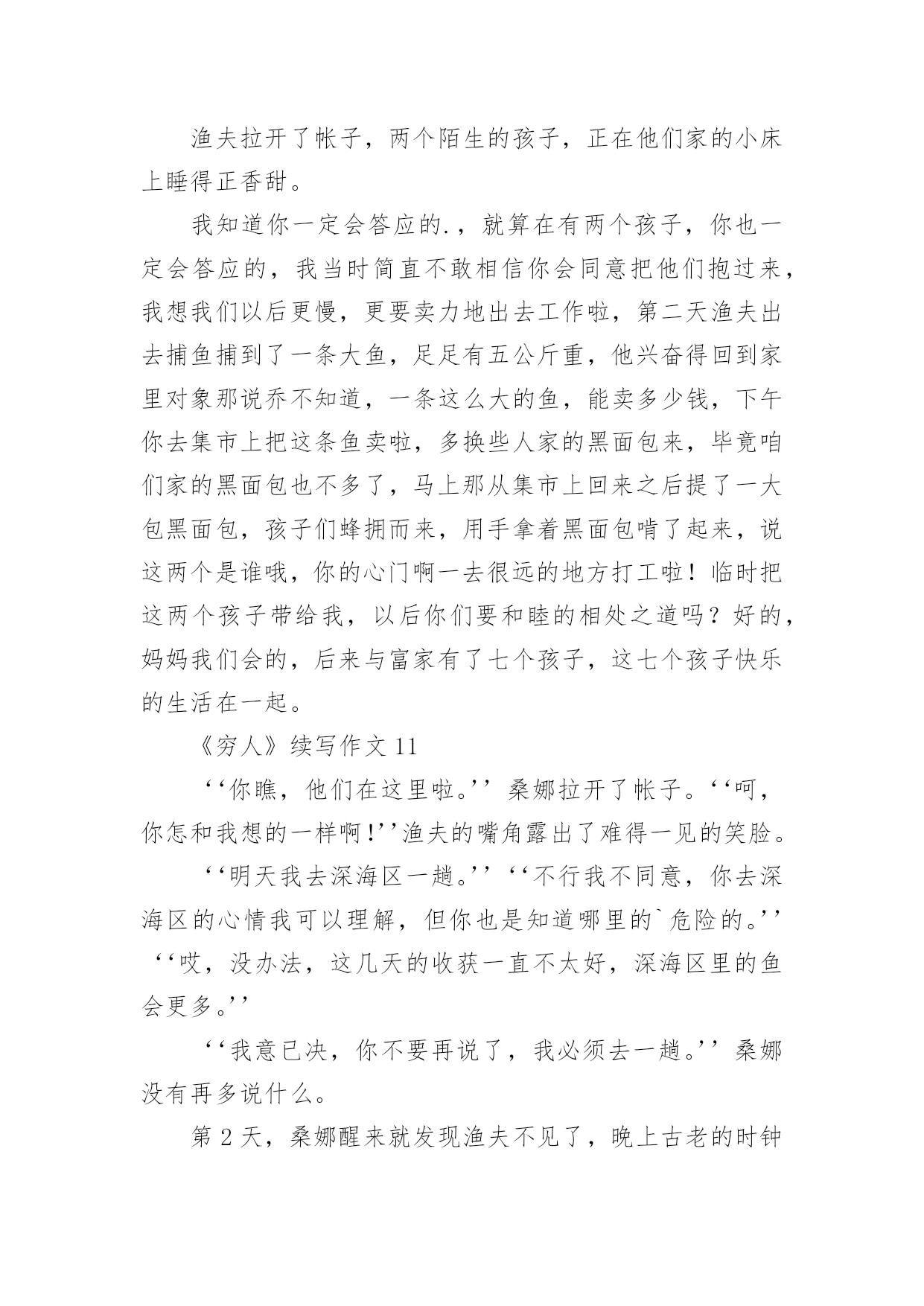 渔夫拉开了帐子，两个陌生的孩子，正在他们家的小床上睡得正香甜。

我知道你一定会答应的.，就算在有两个孩子，你也一定会答应的，我当时简直不敢相信你会同意把他们抱过来，我想我们以后更慢，更要卖力地出去工作啦，第二天渔夫出去捕鱼捕到了一条大鱼，足足有五公斤重，他兴奋得回到家里对象那说乔不知道，一条这么大的鱼，能卖多少钱，下午你去集市上把这条鱼卖啦，多换些人家的黑面包来，毕竟咱们家的黑面包也不多了，马上那从集市上回来之后提了一大包黑面包，孩子们蜂拥而来，用手拿着黑面包啃了起来，说这两个是谁哦，你的心门啊一去很远的地方打工啦！临时把这两个孩子带给我，以后你们要和睦的相处之道吗？好的，妈妈我们会的，后来与富家有了七个孩子，这七个孩子快乐的生活在一起。

《穷人》续写作文 11

‘‘你瞧，他们在这里啦。’’桑娜拉开了帐子。‘‘呵，你怎和我想的一样啊!’’渔夫的嘴角露出了难得一见的笑脸。

‘‘明天我去深海区一趟。’’‘‘不行我不同意，你去深海区的心情我可以理解，但你也是知道哪里的`危险的。’’‘‘哎，没办法，这几天的收获一直不太好，深海区里的鱼会更多。’’

‘‘我意已决，你不要再说了，我必须去一趟。’’桑娜没有再多说什么。

第 2 天，桑娜醒来就发现渔夫不见了，晚上古老的时钟